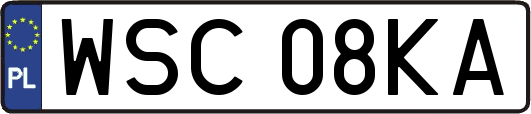 PL
WSC 08KA